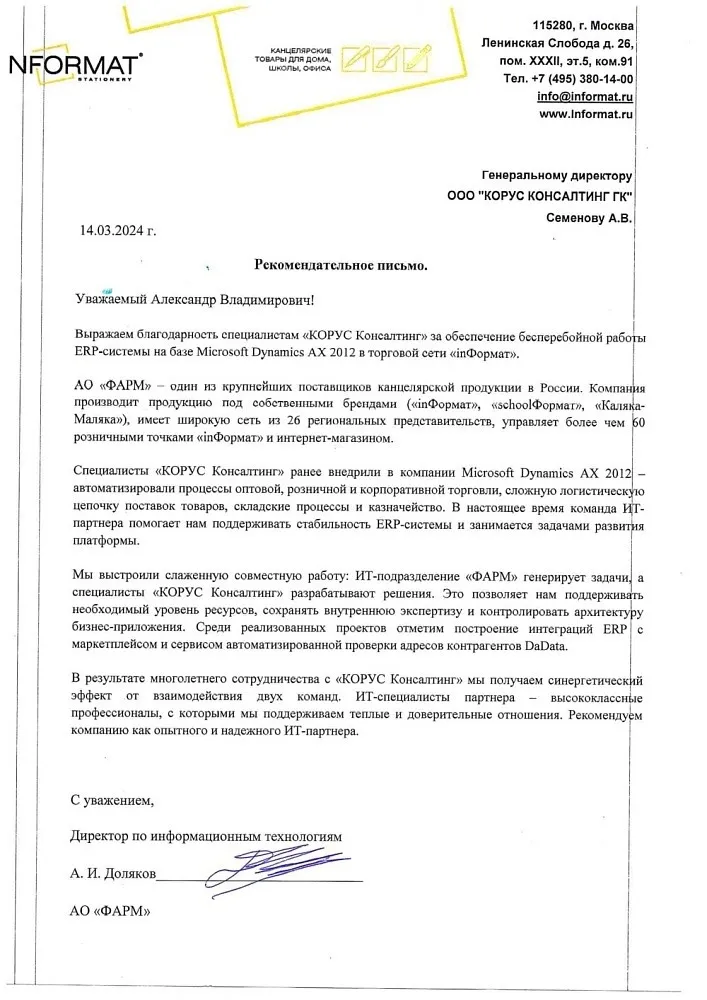 NFORMAT STATIONERY

КАНЦЕЛЯРСКИЕ ТОВАРЫ ДЛЯ ДОМА, ШКОЛЫ, ОФИСА

115280, г. Москва
Ленинская Слобода д. 26,
пом. XXXII, эт.5, ком.91
Тел. +7 (495) 380-14-00
info@informat.ru
www.Informat.ru

Генеральному директору
ООО "КОРУС КОНСАЛТИНГ ГК"
Семенову А.В.

14.03.2024 г.

Рекомендательное письмо.

Уважаемый Александр Владимирович!

Выражаем благодарность специалистам «КОРУС Консалтинг» за обеспечение бесперебойной работы ERP-системы на базе Microsoft Dynamics AX 2012 в торговой сети «inФормат».

АО «ФАРМ» – один из крупнейших поставщиков канцелярской продукции в России. Компания производит продукцию под собственными брендами («inФормат», «schoolФормат», «Каляка-Маляка»), имеет широкую сеть из 26 региональных представительств, управляет более чем 60 розничными точками «inФормат» и интернет-магазином.

Специалисты «КОРУС Консалтинг» ранее внедрили в компании Microsoft Dynamics AX 2012 – автоматизировали процессы оптовой, розничной и корпоративной торговли, сложную логистическую цепочку поставок товаров, складские процессы и казначейство. В настоящее время команда ИТ-партнера помогает нам поддерживать стабильность ERP-системы и занимается задачами развития платформы.

Мы выстроили слаженную совместную работу: ИТ-подразделение «ФАРМ» генерирует задачи, а специалисты «КОРУС Консалтинг» разрабатывают решения. Это позволяет нам поддерживать необходимый уровень ресурсов, сохранять внутреннюю экспертизу и контролировать архитектуру бизнес-приложения. Среди реализованных проектов отметим построение интеграций ERP с маркетплейсом и сервисом автоматизированной проверки адресов контрагентов DaData.

В результате многолетнего сотрудничества с «КОРУС Консалтинг» мы получаем синергетический эффект от взаимодействия двух команд. ИТ-специалисты партнера – высококлассные профессионалы, с которыми мы поддерживаем теплые и доверительные отношения. Рекомендуем компанию как опытного и надежного ИТ-партнера.

С уважением,

Директор по информационным технологиям

А. И. Доляков

АО «ФАРМ»